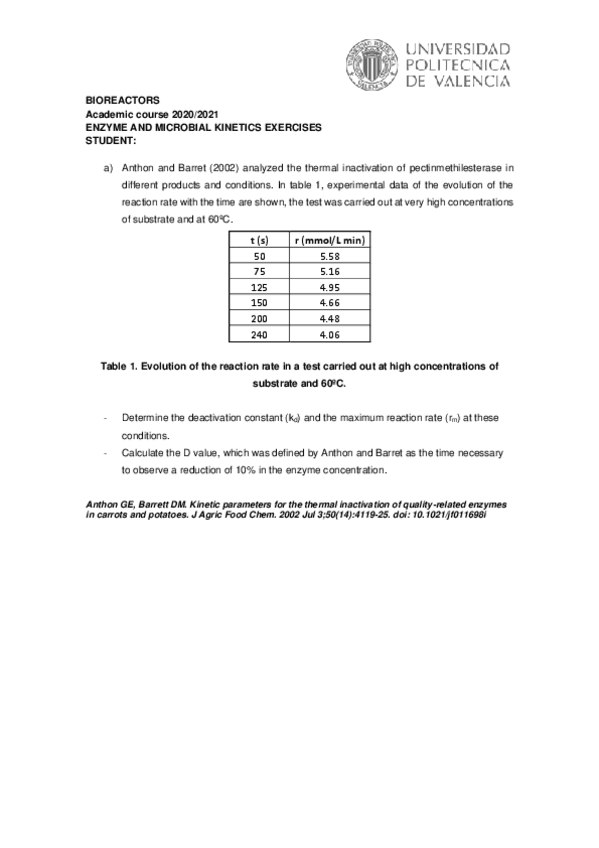 UNIVERSIDAD POLITECNICA DE VALENCIA

BIOREACTORS
Academic course 2020/2021
ENZYME AND MICROBIAL KINETICS EXERCISES
STUDENT:

a) Anthon and Barret (2002) analyzed the thermal inactivation of pectinmethilesterase in different products and conditions. In table 1, experimental data of the evolution of the reaction rate with the time are shown, the test was carried out at very high concentrations of substrate and at 60ºC.

| t (s) | r (mmol/L min) |
|---|---|
| 50 | 5.58 |
| 75 | 5.16 |
| 125 | 4.95 |
| 150 | 4.66 |
| 200 | 4.48 |
| 240 | 4.06 |

Table 1. Evolution of the reaction rate in a test carried out at high concentrations of substrate and 60ºC.

- Determine the deactivation constant ($k_d$) and the maximum reaction rate ($r_m$) at these conditions.
- Calculate the D value, which was defined by Anthon and Barret as the time necessary to observe a reduction of 10% in the enzyme concentration.

Anthon GE, Barrett DM. Kinetic parameters for the thermal inactivation of quality-related enzymes in carrots and potatoes. J Agric Food Chem. 2002 Jul 3;50(14):4119-25. doi: 10.1021/jf011698i